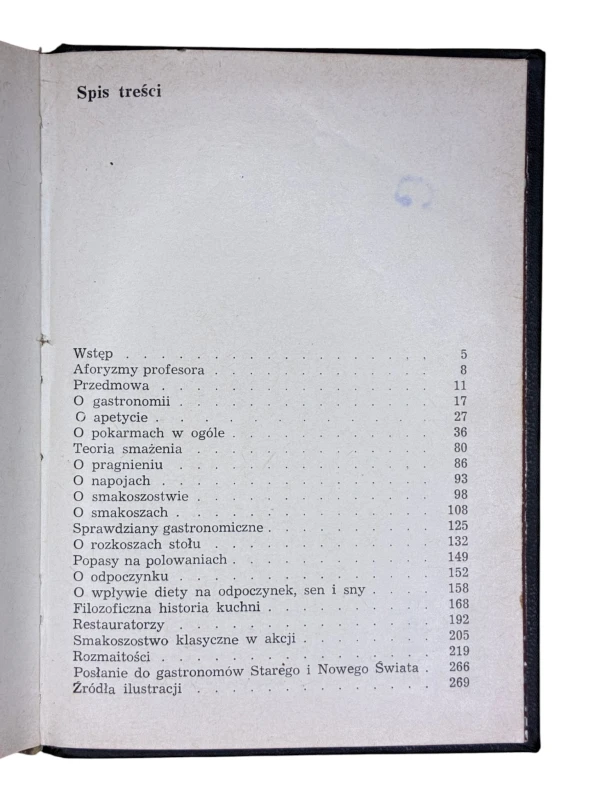 Spis treści

Wstęp 5
Aforyzmy profesora 8
Przedmowa 11
O gastronomii 17
O apetycie 27
O pokarmach w ogóle 36
Teoria smażenia 80
O pragnieniu 86
O napojach 93
O smakoszostwie 98
O smakoszach 108
Sprawdziany gastronomiczne 125
O rozkoszach stołu 132
Popasy na polowaniach 149
O odpoczynku 152
O wpływie diety na odpoczynek, sen i sny 158
Filozoficzna historia kuchni 168
Restauratorzy 192
Smakoszostwo klasyczne w akcji 205
Rozmaitości 219
Posłanie do gastronomów Starego i Nowego Świata 266
Źródła ilustracji 269